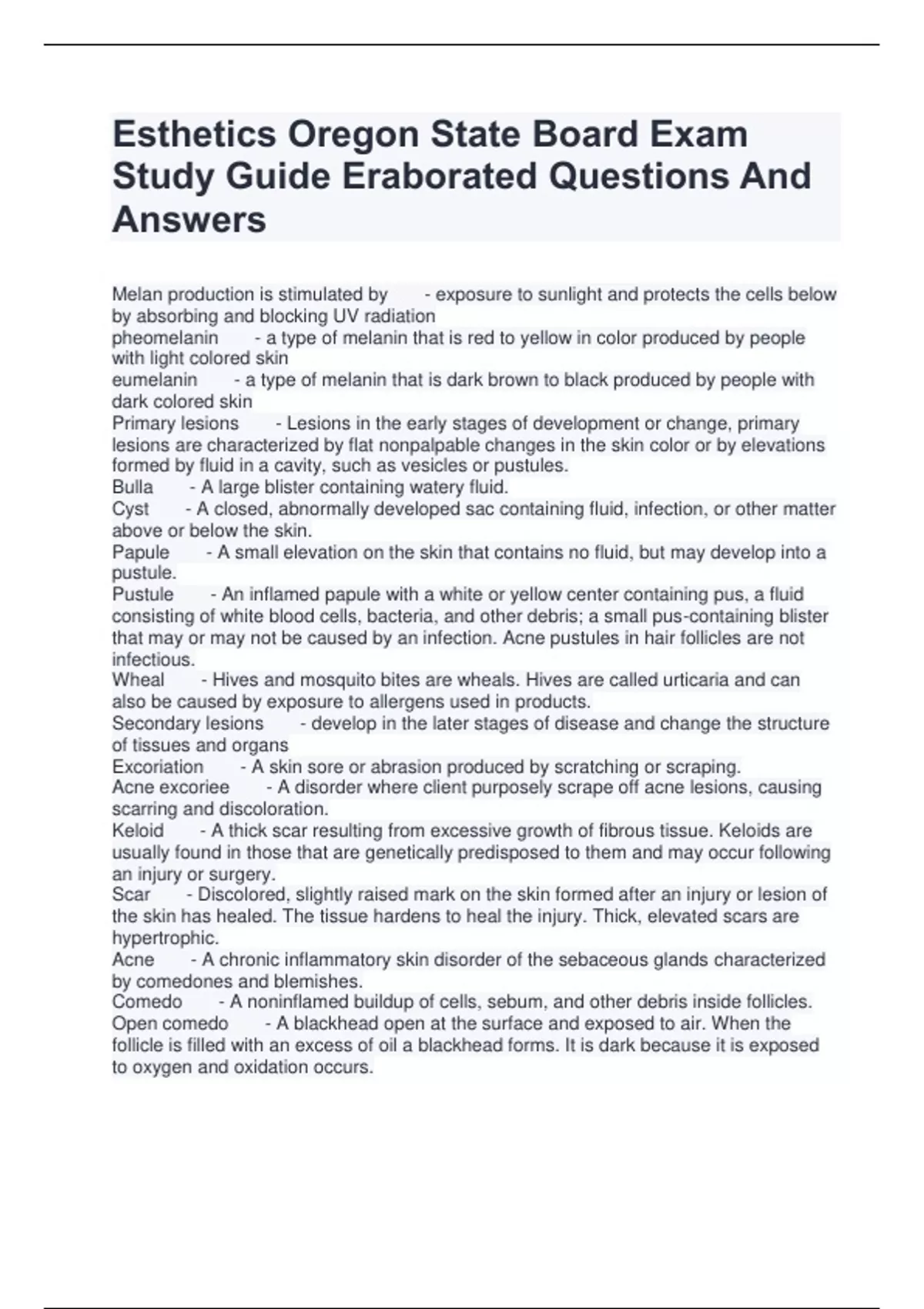 Esthetics Oregon State Board Exam Study Guide Eraborated Questions And Answers

Melan production is stimulated by - exposure to sunlight and protects the cells below by absorbing and blocking UV radiation
pheomelanin - a type of melanin that is red to yellow in color produced by people with light colored skin
eumelanin - a type of melanin that is dark brown to black produced by people with dark colored skin
Primary lesions - Lesions in the early stages of development or change, primary lesions are characterized by flat nonpalpable changes in the skin color or by elevations formed by fluid in a cavity, such as vesicles or pustules.
Bulla - A large blister containing watery fluid.
Cyst - A closed, abnormally developed sac containing fluid, infection, or other matter above or below the skin.
Papule - A small elevation on the skin that contains no fluid, but may develop into a pustule.
Pustule - An inflamed papule with a white or yellow center containing pus, a fluid consisting of white blood cells, bacteria, and other debris; a small pus-containing blister that may or may not be caused by an infection. Acne pustules in hair follicles are not infectious.
Wheal - Hives and mosquito bites are wheals. Hives are called urticaria and can also be caused by exposure to allergens used in products.
Secondary lesions - develop in the later stages of disease and change the structure of tissues and organs
Excoriation - A skin sore or abrasion produced by scratching or scraping.
Acne excoriee - A disorder where client purposely scrape off acne lesions, causing scarring and discoloration.
Keloid - A thick scar resulting from excessive growth of fibrous tissue. Keloids are usually found in those that are genetically predisposed to them and may occur following an injury or surgery.
Scar - Discolored, slightly raised mark on the skin formed after an injury or lesion of the skin has healed. The tissue hardens to heal the injury. Thick, elevated scars are hypertrophic.
Acne - A chronic inflammatory skin disorder of the sebaceous glands characterized by comedones and blemishes.
Comedo - A noninflamed buildup of cells, sebum, and other debris inside follicles.
Open comedo - A blackhead open at the surface and exposed to air. When the follicle is filled with an excess of oil a blackhead forms. It is dark because it is exposed to oxygen and oxidation occurs.